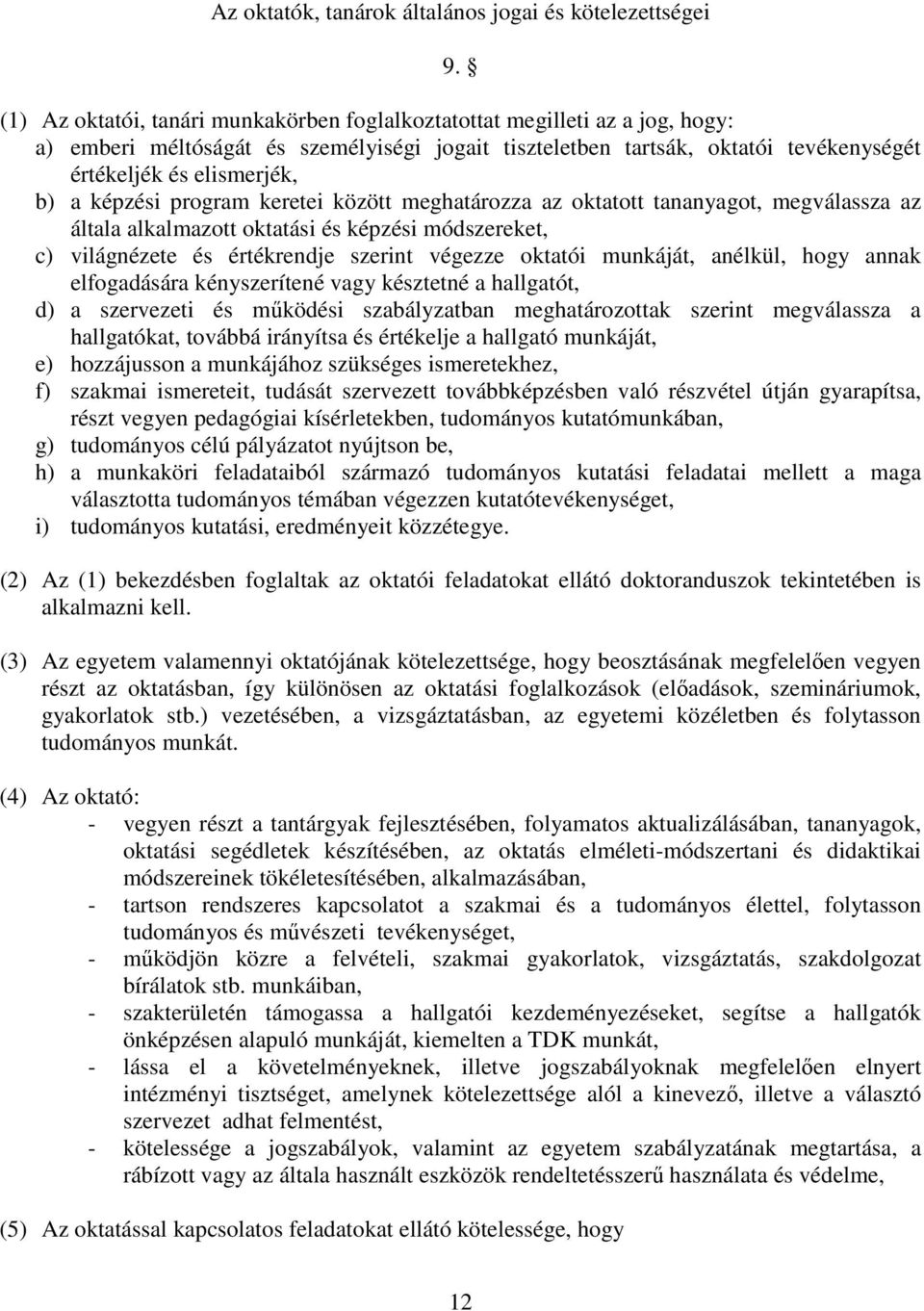 Az oktatók, tanárok általános jogai és kötelezettségei

9. §

(1) Az oktatói, tanári munkakörben foglalkoztatottat megilleti az a jog, hogy:
a) emberi méltóságát és személyiségi jogait tiszteletben tartsák, oktatói tevékenységét értékeljék és elismerjék,
b) a képzési program keretei között meghatározza az oktatott tananyagot, megválassza az általa alkalmazott oktatási és képzési módszereket,
c) világnézete és értékrendje szerint végezze oktatói munkáját, anélkül, hogy annak elfogadására kényszerítené vagy késztetné a hallgatót,
d) a szervezeti és működési szabályzatban meghatározottak szerint megválassza a hallgatókat, továbbá irányítsa és értékelje a hallgató munkáját,
e) hozzájusson a munkájához szükséges ismeretekhez,
f) szakmai ismereteit, tudását szervezett továbbképzésben való részvétel útján gyarapítsa, részt vegyen pedagógiai kísérletekben, tudományos kutatómunkában,
g) tudományos célú pályázatot nyújtson be,
h) a munkaköri feladataiból származó tudományos kutatási feladatai mellett a maga választotta tudományos témában végezzen kutatótevékenységet,
i) tudományos kutatási, eredményeit közzétegye.

(2) Az (1) bekezdésben foglaltak az oktatói feladatokat ellátó doktoranduszok tekintetében is alkalmazni kell.

(3) Az egyetem valamennyi oktatójának kötelezettsége, hogy beosztásának megfelelően vegyen részt az oktatásban, így különösen az oktatási foglalkozások (előadások, szemináriumok, gyakorlatok stb.) vezetésében, a vizsgáztatásban, az egyetemi közéletben és folytasson tudományos munkát.

(4) Az oktató:
- vegyen részt a tantárgyak fejlesztésében, folyamatos aktualizálásában, tananyagok, oktatási segédletek készítésében, az oktatás elméleti-módszertani és didaktikai módszereinek tökéletesítésében, alkalmazásában,
- tartson rendszeres kapcsolatot a szakmai és a tudományos élettel, folytasson tudományos és művészeti tevékenységet,
- működjön közre a felvételi, szakmai gyakorlatok, vizsgáztatás, szakdolgozat bírálatok stb. munkáiban,
- szakterületén támogassa a hallgatói kezdeményezéseket, segítse a hallgatók önképzésen alapuló munkáját, kiemelten a TDK munkát,
- lássa el a követelményeknek, illetve jogszabályoknak megfelelően elnyert intézményi tisztséget, amelynek kötelezettsége alól a kinevező, illetve a választó szervezet adhat felmentést,
- kötelessége a jogszabályok, valamint az egyetem szabályzatának megtartása, a rábízott vagy az általa használt eszközök rendeltetésszerű használata és védelme,

(5) Az oktatással kapcsolatos feladatokat ellátó kötelessége, hogy

12